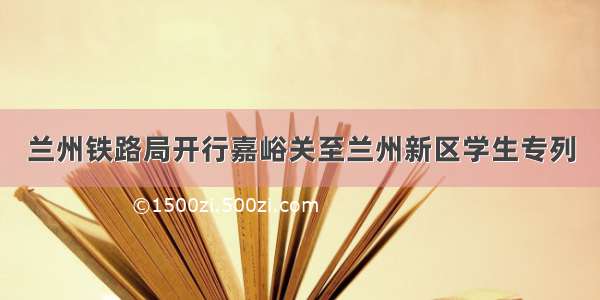 兰州铁路局开行嘉峪关至兰州新区学生专列

©1500zi.500zi.com